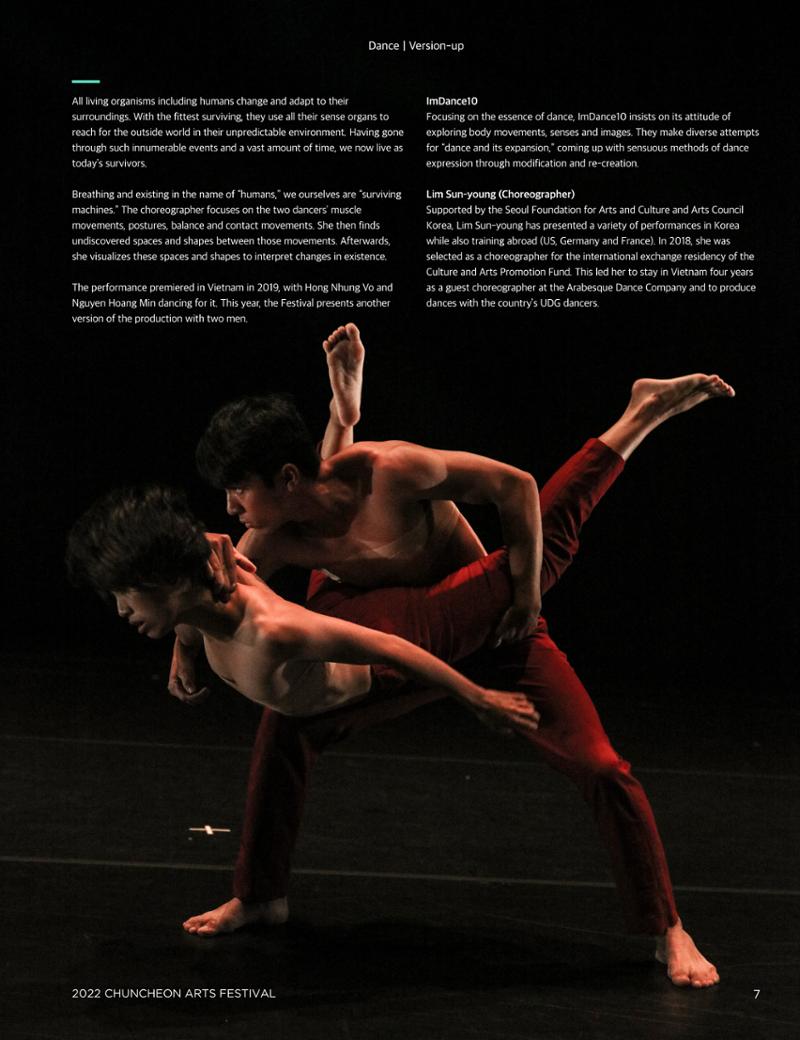 Dance | Version-up

All living organisms including humans change and adapt to their surroundings. With the fittest surviving, they use all their sense organs to reach for the outside world in their unpredictable environment. Having gone through such innumerable events and a vast amount of time, we now live as today's survivors.

Breathing and existing in the name of "humans," we ourselves are "surviving machines." The choreographer focuses on the two dancers' muscle movements, postures, balance and contact movements. She then finds undiscovered spaces and shapes between those movements. Afterwards, she visualizes these spaces and shapes to interpret changes in existence.

The performance premiered in Vietnam in 2019, with Hong Nhung Vo and Nguyen Hoang Min dancing for it. This year, the Festival presents another version of the production with two men.

ImDance10

Focusing on the essence of dance, ImDance10 insists on its attitude of exploring body movements, senses and images. They make diverse attempts for "dance and its expansion," coming up with sensuous methods of dance expression through modification and re-creation.

Lim Sun-young (Choreographer)

Supported by the Seoul Foundation for Arts and Culture and Arts Council Korea, Lim Sun-young has presented a variety of performances in Korea while also training abroad (US, Germany and France). In 2018, she was selected as a choreographer for the international exchange residency of the Culture and Arts Promotion Fund. This led her to stay in Vietnam four years as a guest choreographer at the Arabesque Dance Company and to produce dances with the country's UDG dancers.

2022 CHUNCHEON ARTS FESTIVAL

7